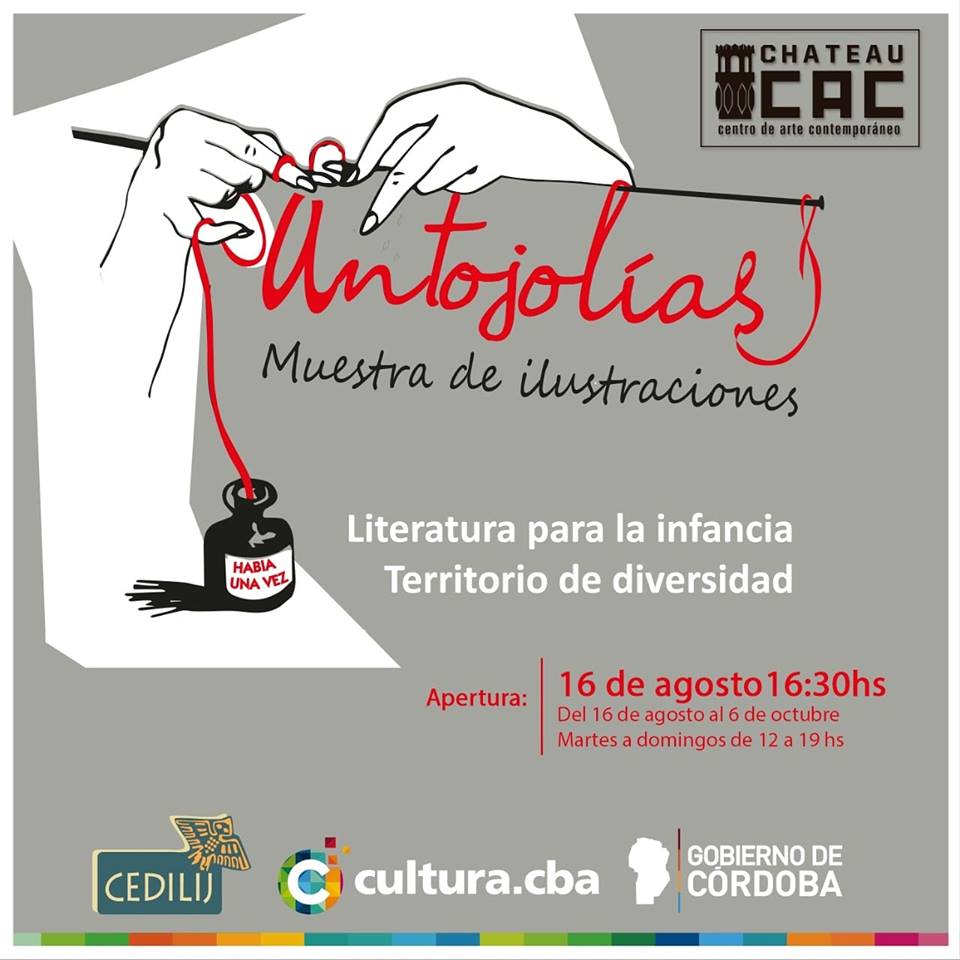 CHATEAU CAC
centro de arte contemporáneo

Antojolías
Muestra de ilustraciones

HABIA UNA VEZ

Literatura para la infancia
Territorio de diversidad

Apertura: 16 de agosto 16:30hs
Del 16 de agosto al 6 de octubre
Martes a domingos de 12 a 19 hs

CEDILIJ

cultura.cba

GOBIERNO DE CÓRDOBA